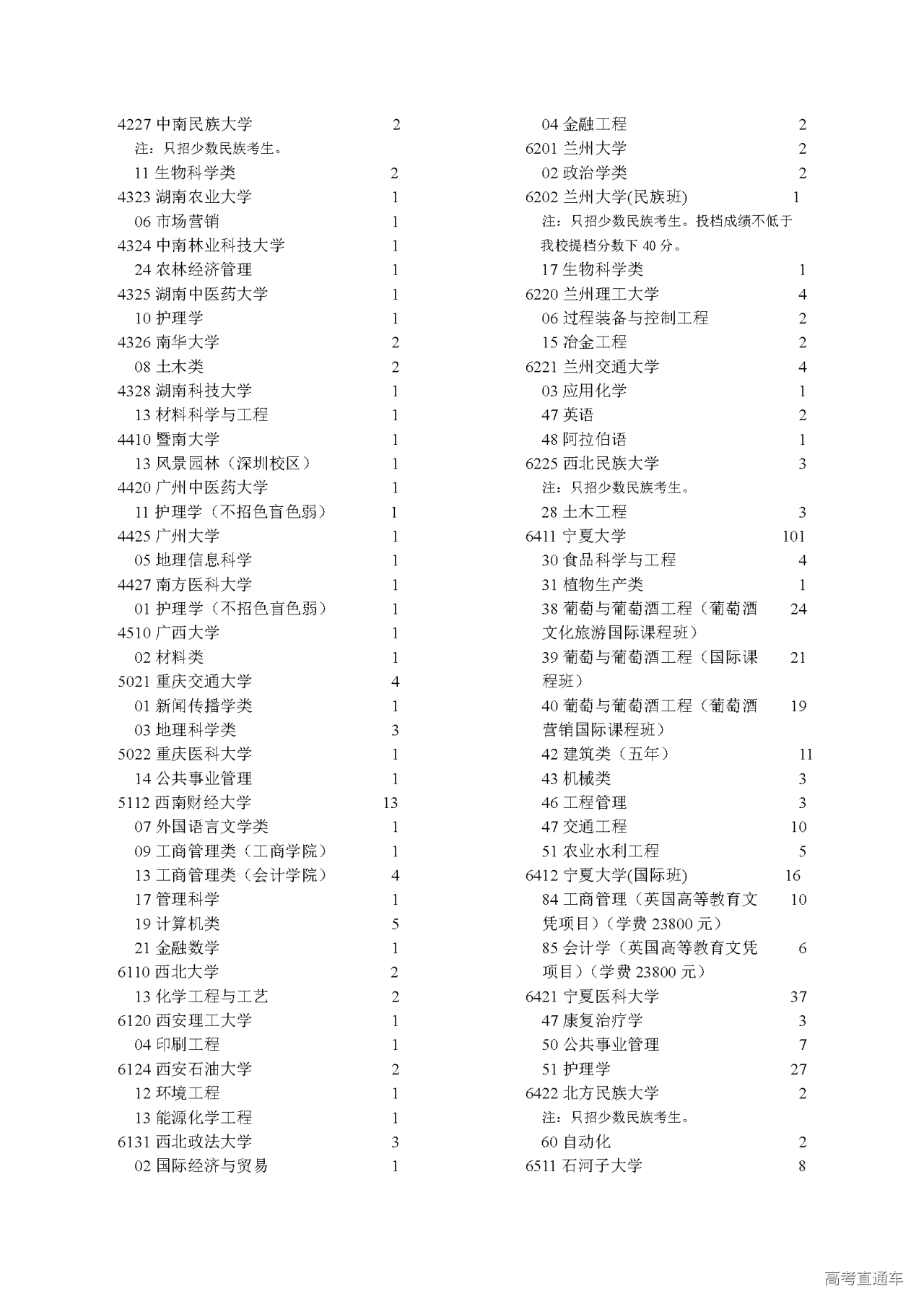 4227 中南民族大学 2
注：只招少数民族考生。
11 生物科学类 2
4323 湖南农业大学 1
06 市场营销 1
4324 中南林业科技大学 1
24 农林经济管理 1
4325 湖南中医药大学 1
10 护理学 1
4326 南华大学 2
08 土木类 2
4328 湖南科技大学 1
13 材料科学与工程 1
4410 暨南大学 1
13 风景园林（深圳校区） 1
4420 广州中医药大学 1
11 护理学（不招色盲色弱） 1
4425 广州大学 1
05 地理信息科学 1
4427 南方医科大学 1
01 护理学（不招色盲色弱） 1
4510 广西大学 1
02 材料类 1
5021 重庆交通大学 4
01 新闻传播学类 1
03 地理科学类 3
5022 重庆医科大学 1
14 公共事业管理 1
5112 西南财经大学 13
07 外国语言文学类 1
09 工商管理类（工商学院） 1
13 工商管理类（会计学院） 4
17 管理科学 1
19 计算机类 5
21 金融数学 1
6110 西北大学 2
13 化学工程与工艺 2
6120 西安理工大学 1
04 印刷工程 1
6124 西安石油大学 2
12 环境工程 1
13 能源化学工程 1
6131 西北政法大学 3
02 国际经济与贸易 1

04 金融工程 2
6201 兰州大学 2
02 政治学类 2
6202 兰州大学(民族班) 1
注：只招少数民族考生。投档成绩不低于我校提档分数下 40 分。
17 生物科学类 1
6220 兰州理工大学 4
06 过程装备与控制工程 2
15 冶金工程 2
6221 兰州交通大学 4
03 应用化学 1
47 英语 2
48 阿拉伯语 1
6225 西北民族大学 3
注：只招少数民族考生。
28 土木工程 3
6411 宁夏大学 101
30 食品科学与工程 4
31 植物生产类 1
38 葡萄与葡萄酒工程（葡萄酒文化旅游国际课程班） 24
39 葡萄与葡萄酒工程（国际课程班） 21
40 葡萄与葡萄酒工程（葡萄酒营销国际课程班） 19
42 建筑类（五年） 11
43 机械类 3
46 工程管理 3
47 交通工程 10
51 农业水利工程 5
6412 宁夏大学(国际班) 16
84 工商管理（英国高等教育文凭项目）（学费 23800 元） 10
85 会计学（英国高等教育文凭项目）（学费 23800 元） 6
6421 宁夏医科大学 37
47 康复治疗学 3
50 公共事业管理 7
51 护理学 27
6422 北方民族大学 2
注：只招少数民族考生。
60 自动化 2
6511 石河子大学 8

高考直通车